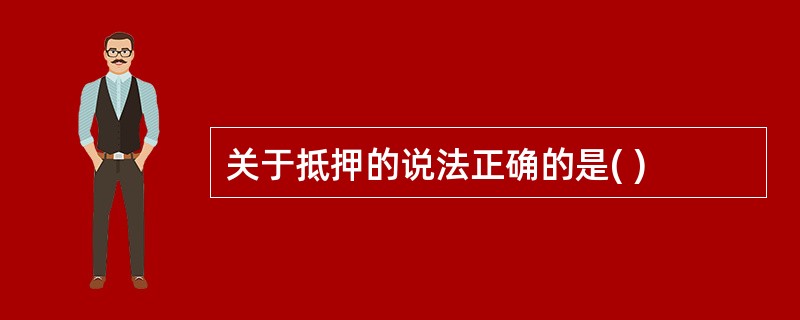 关于抵押的说法正确的是( )